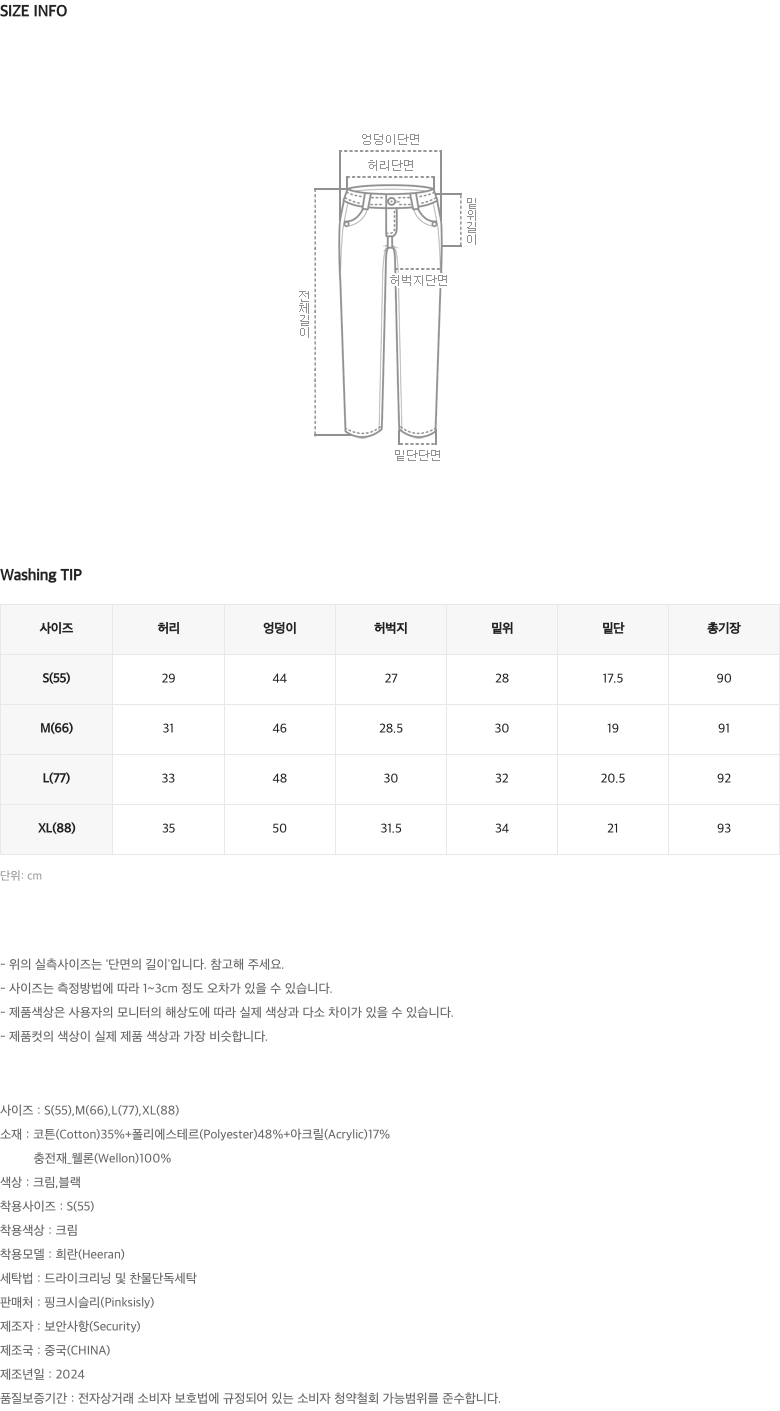 SIZE INFO

엉덩이단면
허리단면
밑위길이
허벅지단면
전체길이
밑단단면

Washing TIP

| 사이즈 | 허리 | 엉덩이 | 허벅지 | 밑위 | 밑단 | 총기장 |
|---|---|---|---|---|---|---|
| S(55) | 29 | 44 | 27 | 28 | 17.5 | 90 |
| M(66) | 31 | 46 | 28.5 | 30 | 19 | 91 |
| L(77) | 33 | 48 | 30 | 32 | 20.5 | 92 |
| XL(88) | 35 | 50 | 31.5 | 34 | 21 | 93 |

단위: cm

- 위의 실측사이즈는 '단면의 길이'입니다. 참고해 주세요.
- 사이즈는 측정방법에 따라 1~3cm 정도 오차가 있을 수 있습니다.
- 제품색상은 사용자의 모니터의 해상도에 따라 실제 색상과 다소 차이가 있을 수 있습니다.
- 제품컷의 색상이 실제 제품 색상과 가장 비슷합니다.

사이즈 : S(55),M(66),L(77),XL(88)
소재 : 코튼(Cotton)35%+폴리에스테르(Polyester)48%+아크릴(Acrylic)17%
충전재_웰론(Wellon)100%
색상 : 크림,블랙
착용사이즈 : S(55)
착용색상 : 크림
착용모델 : 희란(Heeran)
세탁법 : 드라이크리닝 및 찬물단독세탁
판매처 : 핑크시슬리(Pinksisly)
제조자 : 보안사항(Security)
제조국 : 중국(CHINA)
제조년일 : 2024
품질보증기간 : 전자상거래 소비자 보호법에 규정되어 있는 소비자 청약철회 가능범위를 준수합니다.